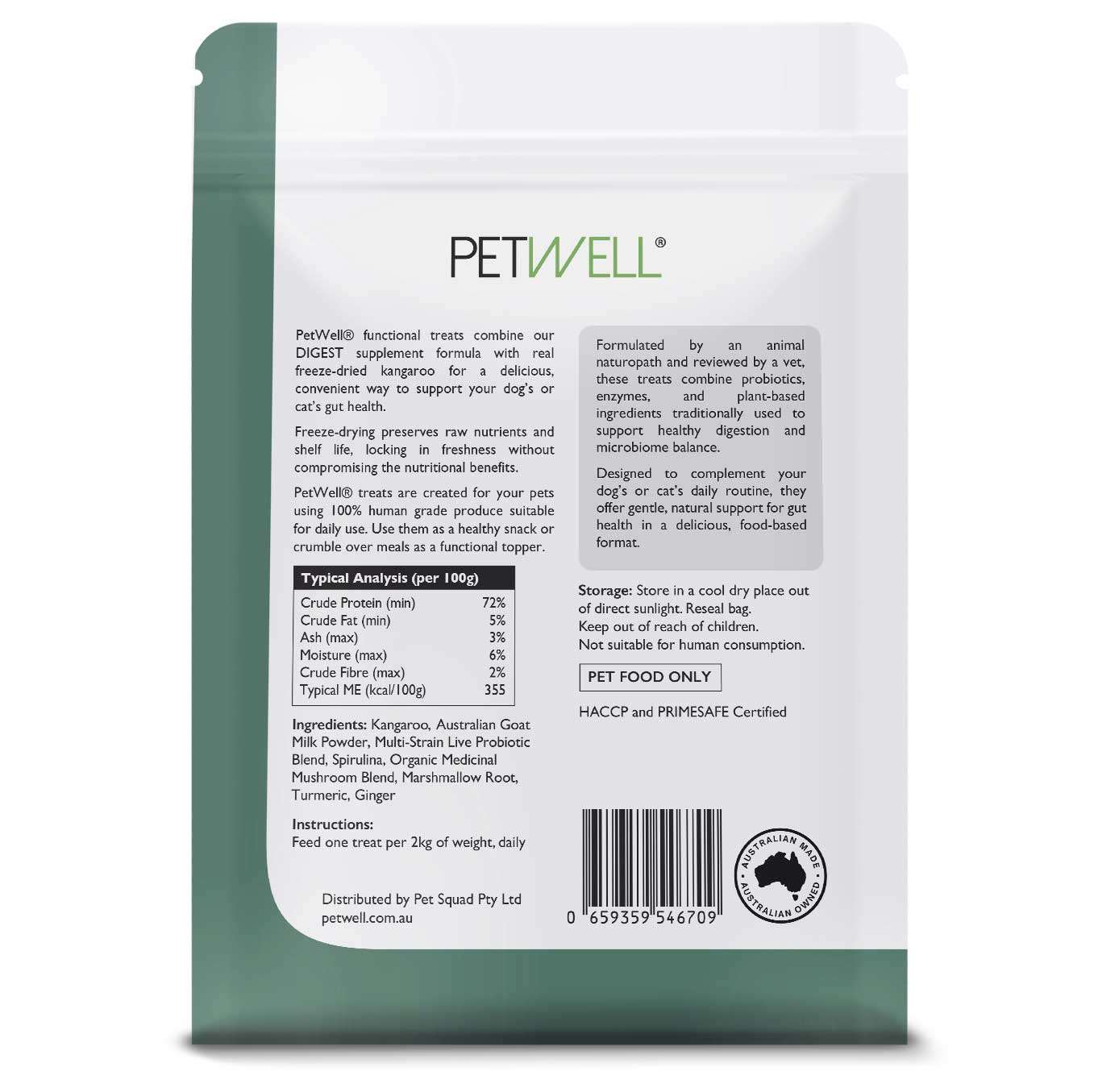 PETWELL®

PetWell® functional treats combine our DIGEST supplement formula with real freeze-dried kangaroo for a delicious, convenient way to support your dog's or cat's gut health.

Freeze-drying preserves raw nutrients and shelf life, locking in freshness without compromising the nutritional benefits.

PetWell® treats are created for your pets using 100% human grade produce suitable for daily use. Use them as a healthy snack or crumble over meals as a functional topper.

| Typical Analysis (per 100g) | |
|---|---|
| Crude Protein (min) | 72% |
| Crude Fat (min) | 5% |
| Ash (max) | 3% |
| Moisture (max) | 6% |
| Crude Fibre (max) | 2% |
| Typical ME (kcal/100g) | 355 |

Ingredients: Kangaroo, Australian Goat Milk Powder, Multi-Strain Live Probiotic Blend, Spirulina, Organic Medicinal Mushroom Blend, Marshmallow Root, Turmeric, Ginger

Instructions:
Feed one treat per 2kg of weight, daily

Distributed by Pet Squad Pty Ltd
petwell.com.au

Formulated by an animal naturopath and reviewed by a vet, these treats combine probiotics, enzymes, and plant-based ingredients traditionally used to support healthy digestion and microbiome balance.

Designed to complement your dog's or cat's daily routine, they offer gentle, natural support for gut health in a delicious, food-based format.

Storage: Store in a cool dry place out of direct sunlight. Reseal bag.
Keep out of reach of children.
Not suitable for human consumption.

PET FOOD ONLY

HACCP and PRIMESAFE Certified

0 659359 546709

AUSTRALIAN MADE
AUSTRALIAN OWNED